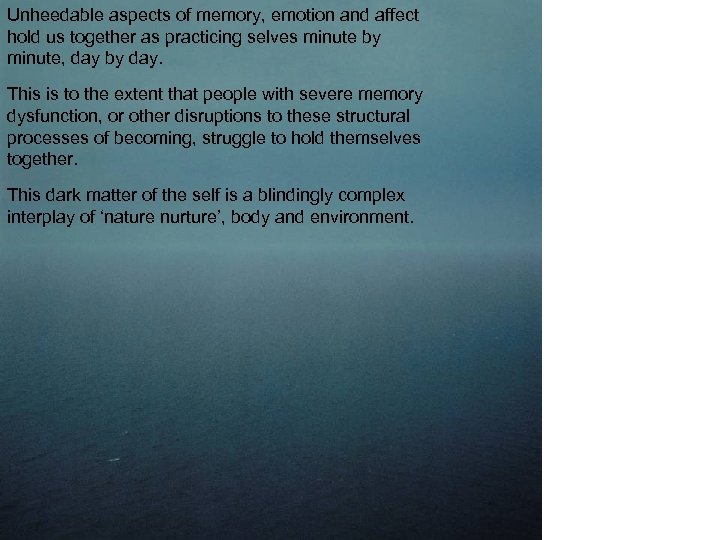 Unheedable aspects of memory, emotion and affect hold us together as practicing selves minute by minute, day by day.

This is to the extent that people with severe memory dysfunction, or other disruptions to these structural processes of becoming, struggle to hold themselves together.

This dark matter of the self is a blindingly complex interplay of ‘nature nurture’, body and environment.